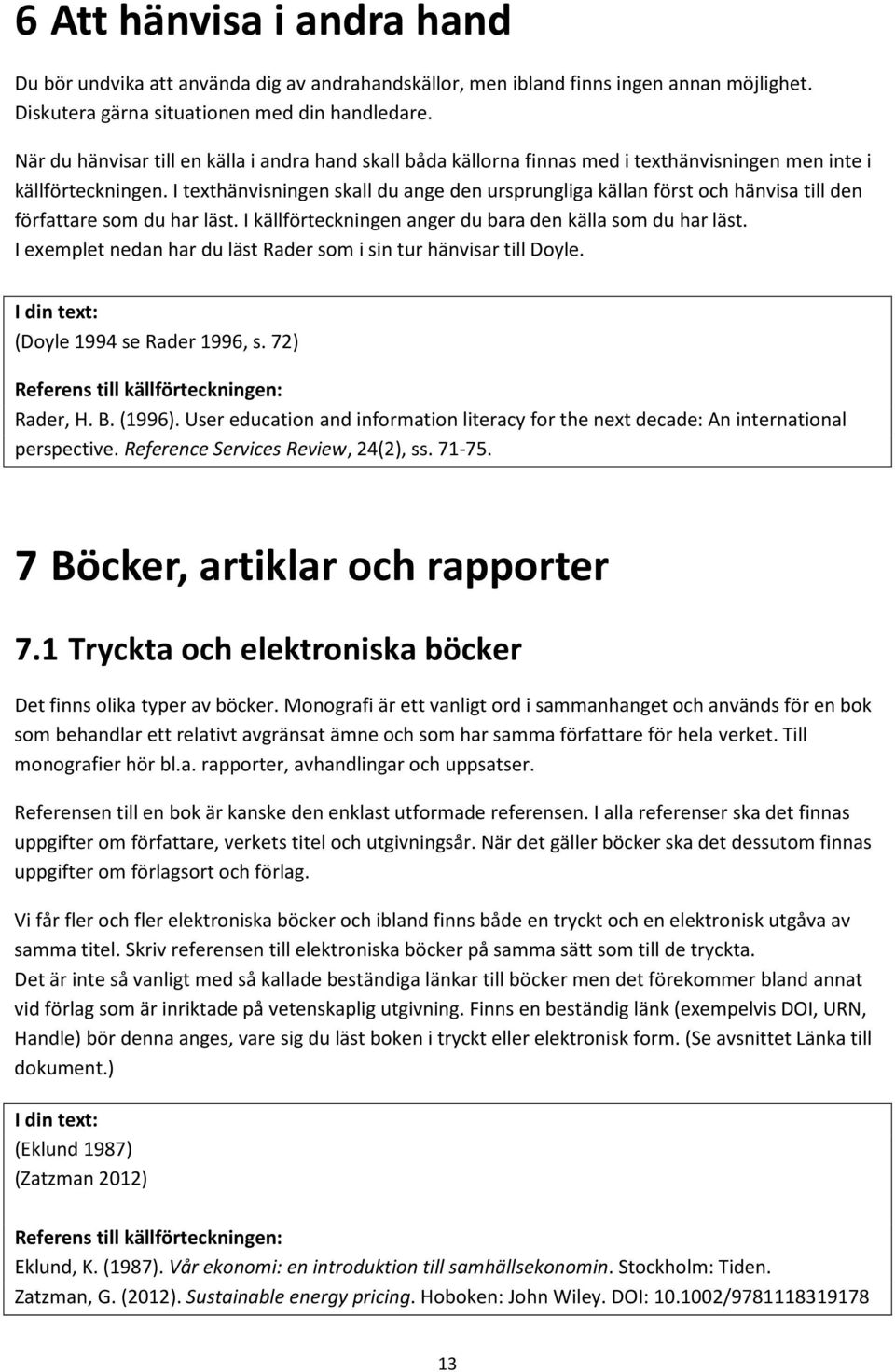 6 Att hänvisa i andra hand

Du bör undvika att använda dig av andrahandskällor, men ibland finns ingen annan möjlighet. Diskutera gärna situationen med din handledare.

När du hänvisar till en källa i andra hand skall båda källorna finnas med i texthänvisningen men inte i källförteckningen. I texthänvisningen skall du ange den ursprungliga källan först och hänvisa till den författare som du har läst. I källförteckningen anger du bara den källa som du har läst. I exemplet nedan har du läst Rader som i sin tur hänvisar till Doyle.

I din text:
(Doyle 1994 se Rader 1996, s. 72)

Referens till källförteckningen:
Rader, H. B. (1996). User education and information literacy for the next decade: An international perspective. Reference Services Review, 24(2), ss. 71-75.

7 Böcker, artiklar och rapporter

7.1 Tryckta och elektroniska böcker

Det finns olika typer av böcker. Monografi är ett vanligt ord i sammanhanget och används för en bok som behandlar ett relativt avgränsat ämne och som har samma författare för hela verket. Till monografier hör bl.a. rapporter, avhandlingar och uppsatser.

Referensen till en bok är kanske den enklast utformade referensen. I alla referenser ska det finnas uppgifter om författare, verkets titel och utgivningsår. När det gäller böcker ska det dessutom finnas uppgifter om förlagsort och förlag.

Vi får fler och fler elektroniska böcker och ibland finns både en tryckt och en elektronisk utgåva av samma titel. Skriv referensen till elektroniska böcker på samma sätt som till de tryckta.
Det är inte så vanligt med så kallade beständiga länkar till böcker men det förekommer bland annat vid förlag som är inriktade på vetenskaplig utgivning. Finns en beständig länk (exempelvis DOI, URN, Handle) bör denna anges, vare sig du läst boken i tryckt eller elektronisk form. (Se avsnittet Länka till dokument.)

I din text:
(Eklund 1987)
(Zatzman 2012)

Referens till källförteckningen:
Eklund, K. (1987). Vår ekonomi: en introduktion till samhällsekonomin. Stockholm: Tiden.
Zatzman, G. (2012). Sustainable energy pricing. Hoboken: John Wiley. DOI: 10.1002/9781118319178

13